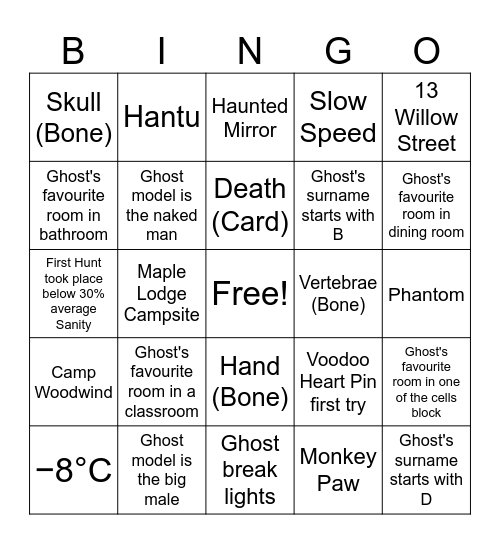 | B | I | N | G | O |
|---|---|---|---|---|
| Skull (Bone) | Hantu | Haunted Mirror | Slow Speed | 13 Willow Street |
| Ghost's favourite room in bathroom | Ghost model is the naked man | Death (Card) | Ghost's surname starts with B | Ghost's favourite room in dining room |
| First Hunt took place below 30% average Sanity | Maple Lodge Campsite | Free! | Vertebrae (Bone) | Phantom |
| Camp Woodwind | Ghost's favourite room in a classroom | Hand (Bone) | Voodoo Heart Pin first try | Ghost's favourite room in one of the cells block |
| −8°C | Ghost model is the big male | Ghost break lights | Monkey Paw | Ghost's surname starts with D |